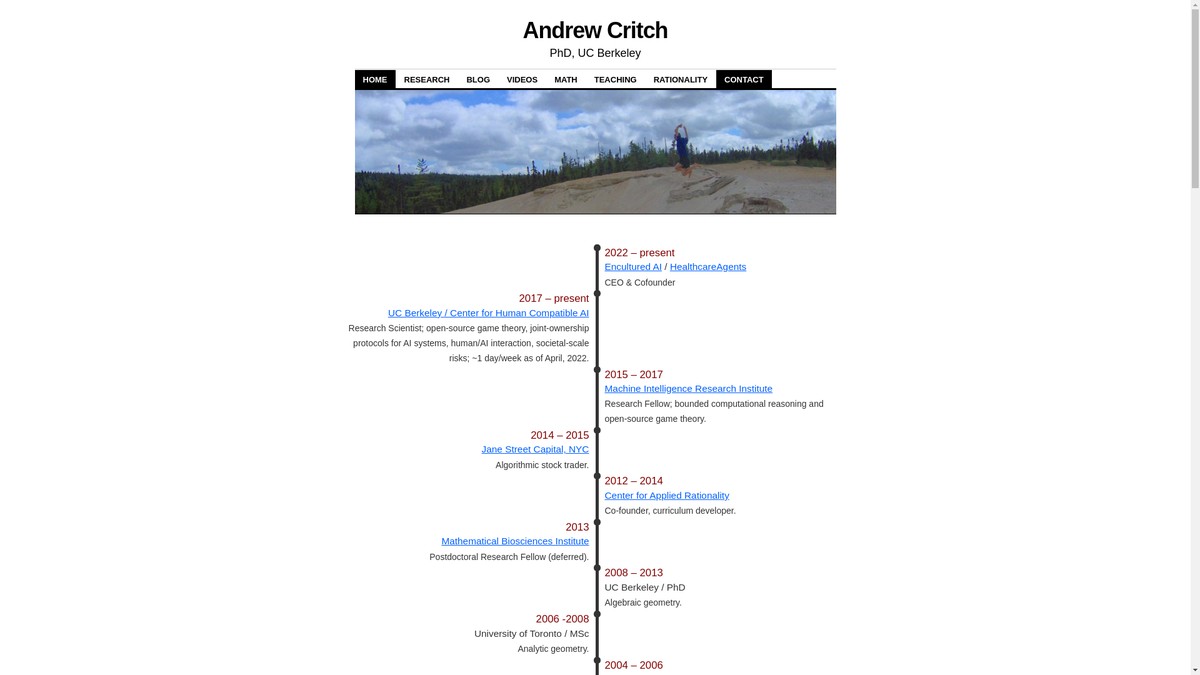 Andrew Critch

PhD, UC Berkeley

HOME RESEARCH BLOG VIDEOS MATH TEACHING RATIONALITY CONTACT

2022 – present
Encultured AI / HealthcareAgents
CEO & Cofounder

2017 – present
UC Berkeley / Center for Human Compatible AI
Research Scientist; open-source game theory, joint-ownership protocols for AI systems, human/AI interaction, societal-scale risks; ~1 day/week as of April, 2022.

2015 – 2017
Machine Intelligence Research Institute
Research Fellow; bounded computational reasoning and open-source game theory.

2014 – 2015
Jane Street Capital, NYC
Algorithmic stock trader.

2012 – 2014
Center for Applied Rationality
Co-founder, curriculum developer.

2013
Mathematical Biosciences Institute
Postdoctoral Research Fellow (deferred).

2008 – 2013
UC Berkeley / PhD
Algebraic geometry.

2006 -2008
University of Toronto / MSc
Analytic geometry.

2004 – 2006